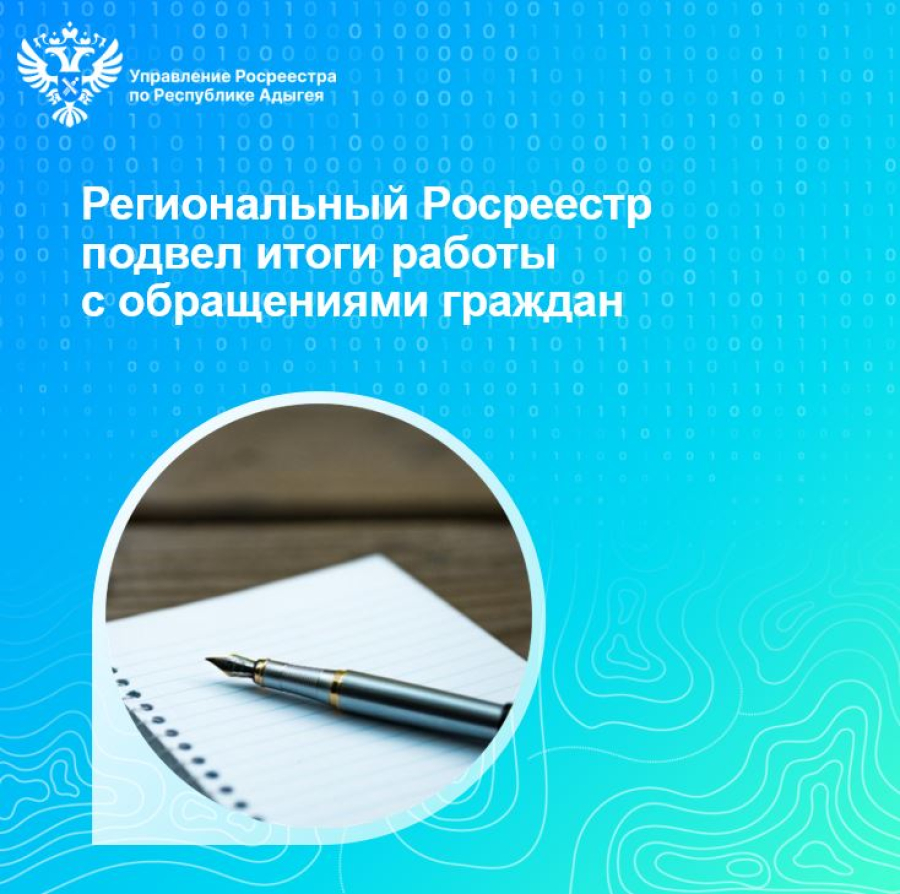 Управление Росреестра по Республике Адыгея

Региональный Росреестр подвел итоги работы с обращениями граждан